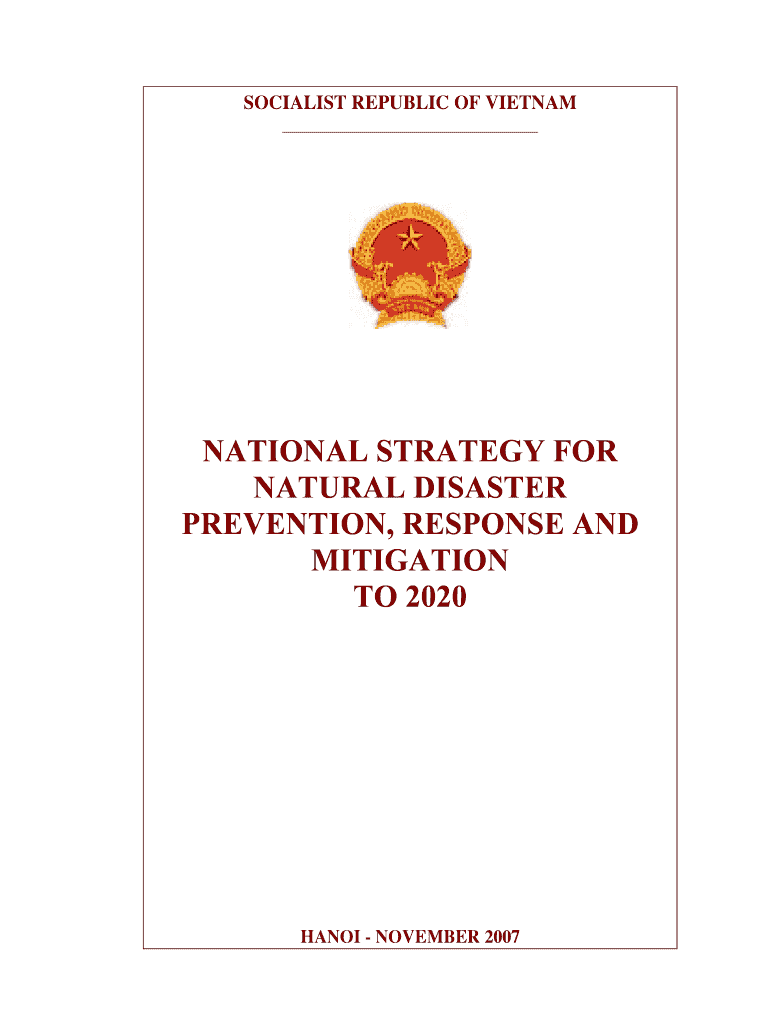 SOCIALIST REPUBLIC OF VIETNAM

NATIONAL STRATEGY FOR NATURAL DISASTER PREVENTION, RESPONSE AND MITIGATION TO 2020

HANOI - NOVEMBER 2007